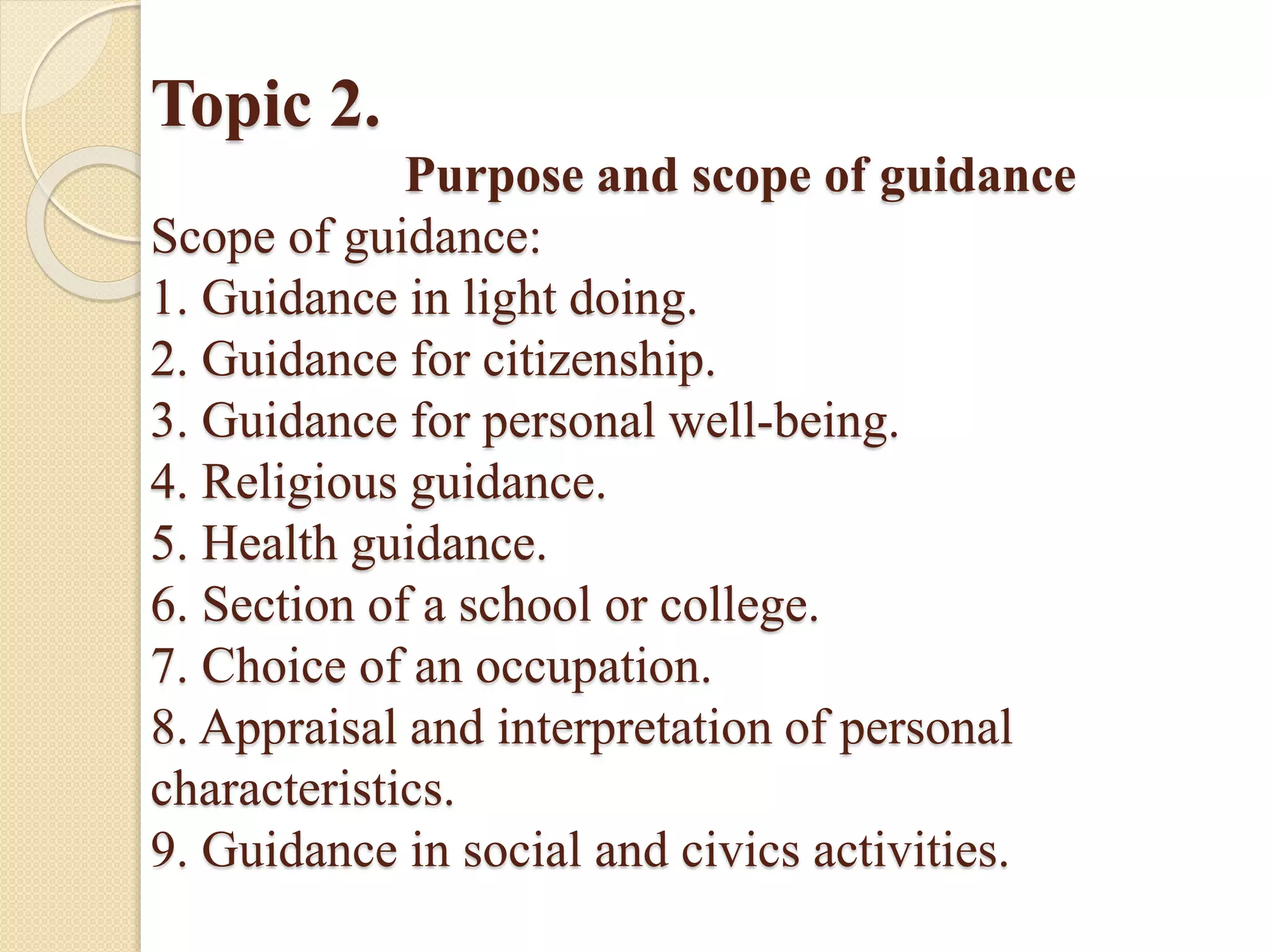 Topic 2.

Purpose and scope of guidance

Scope of guidance:
1. Guidance in light doing.
2. Guidance for citizenship.
3. Guidance for personal well-being.
4. Religious guidance.
5. Health guidance.
6. Section of a school or college.
7. Choice of an occupation.
8. Appraisal and interpretation of personal characteristics.
9. Guidance in social and civics activities.